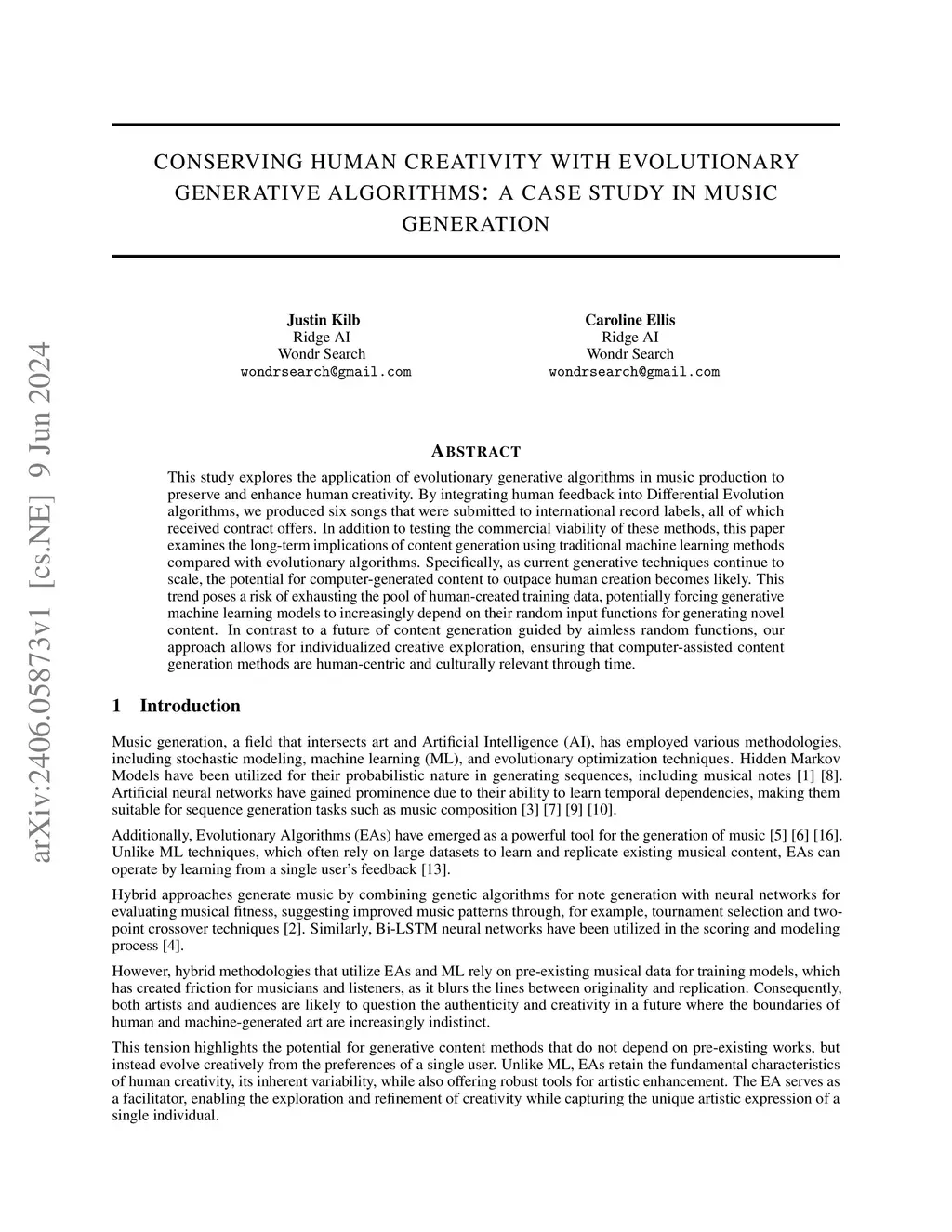 arXiv:2406.05873v1 [cs.NE] 9 Jun 2024

CONSERVING HUMAN CREATIVITY WITH EVOLUTIONARY GENERATIVE ALGORITHMS: A CASE STUDY IN MUSIC GENERATION

Justin Kilb
Ridge AI
Wondr Search
wondrsearch@gmail.com

Caroline Ellis
Ridge AI
Wondr Search
wondrsearch@gmail.com

ABSTRACT

This study explores the application of evolutionary generative algorithms in music production to preserve and enhance human creativity. By integrating human feedback into Differential Evolution algorithms, we produced six songs that were submitted to international record labels, all of which received contract offers. In addition to testing the commercial viability of these methods, this paper examines the long-term implications of content generation using traditional machine learning methods compared with evolutionary algorithms. Specifically, as current generative techniques continue to scale, the potential for computer-generated content to outpace human creation becomes likely. This trend poses a risk of exhausting the pool of human-created training data, potentially forcing generative machine learning models to increasingly depend on their random input functions for generating novel content. In contrast to a future of content generation guided by aimless random functions, our approach allows for individualized creative exploration, ensuring that computer-assisted content generation methods are human-centric and culturally relevant through time.

1 Introduction

Music generation, a field that intersects art and Artificial Intelligence (AI), has employed various methodologies, including stochastic modeling, machine learning (ML), and evolutionary optimization techniques. Hidden Markov Models have been utilized for their probabilistic nature in generating sequences, including musical notes [1] [8]. Artificial neural networks have gained prominence due to their ability to learn temporal dependencies, making them suitable for sequence generation tasks such as music composition [3] [7] [9] [10].

Additionally, Evolutionary Algorithms (EAs) have emerged as a powerful tool for the generation of music [5] [6] [16]. Unlike ML techniques, which often rely on large datasets to learn and replicate existing musical content, EAs can operate by learning from a single user's feedback [13].

Hybrid approaches generate music by combining genetic algorithms for note generation with neural networks for evaluating musical fitness, suggesting improved music patterns through, for example, tournament selection and two-point crossover techniques [2]. Similarly, Bi-LSTM neural networks have been utilized in the scoring and modeling process [4].

However, hybrid methodologies that utilize EAs and ML rely on pre-existing musical data for training models, which has created friction for musicians and listeners, as it blurs the lines between originality and replication. Consequently, both artists and audiences are likely to question the authenticity and creativity in a future where the boundaries of human and machine-generated art are increasingly indistinct.

This tension highlights the potential for generative content methods that do not depend on pre-existing works, but instead evolve creatively from the preferences of a single user. Unlike ML, EAs retain the fundamental characteristics of human creativity, its inherent variability, while also offering robust tools for artistic enhancement. The EA serves as a facilitator, enabling the exploration and refinement of creativity while capturing the unique artistic expression of a single individual.